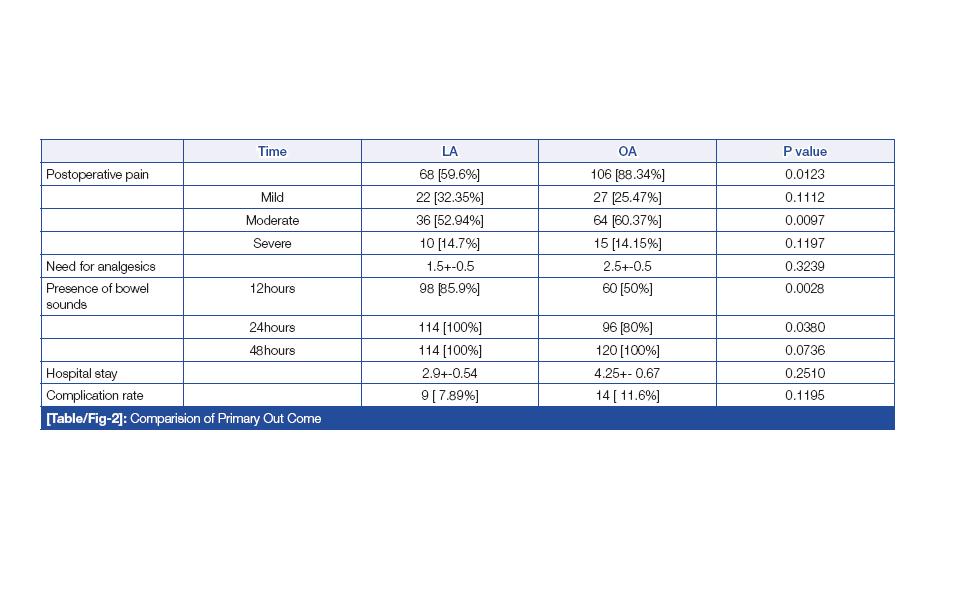 | | Time | LA | OA | P value |
|---|---|---|---|---|
| Postoperative pain | | 68 [59.6%] | 106 [88.34%] | 0.0123 |
| | Mild | 22 [32.35%] | 27 [25.47%] | 0.1112 |
| | Moderate | 36 [52.94%] | 64 [60.37%] | 0.0097 |
| | Severe | 10 [14.7%] | 15 [14.15%] | 0.1197 |
| Need for analgesics | | 1.5+-0.5 | 2.5+-0.5 | 0.3239 |
| Presence of bowel sounds | 12hours | 98 [85.9%] | 60 [50%] | 0.0028 |
| | 24hours | 114 [100%] | 96 [80%] | 0.0380 |
| | 48hours | 114 [100%] | 120 [100%] | 0.0736 |
| Hospital stay | | 2.9+-0.54 | 4.25+- 0.67 | 0.2510 |
| Complication rate | | 9 [ 7.89%] | 14 [ 11.6%] | 0.1195 |

[Table/Fig-2]: Comparision of Primary Out Come